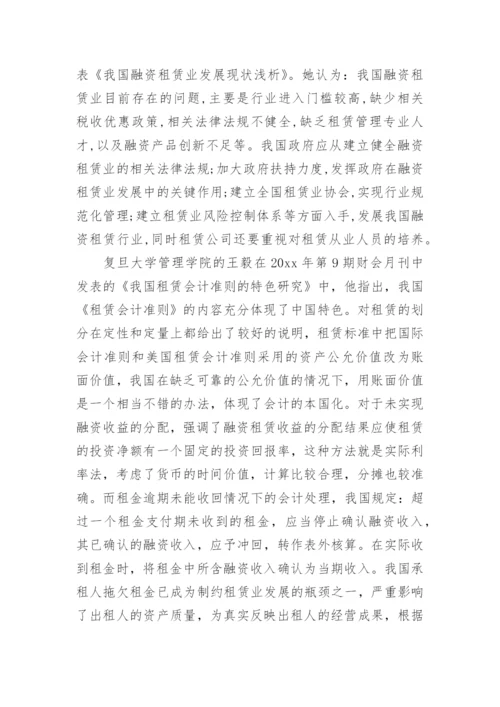 表《我国融资租赁业发展现状浅析》。她认为：我国融资租赁业目前存在的问题，主要是行业进入门槛较高，缺少相关税收优惠政策，相关法律法规不健全，缺乏租赁管理专业人才，以及融资产品创新不足等。我国政府应从建立健全融资租赁业的相关法律法规；加大政府扶持力度，发挥政府在融资租赁业发展中的关键作用；建立全国租赁业协会，实现行业规范化管理；建立租赁业风险控制体系等方面入手，发展我国融资租赁行业，同时租赁公司还要重视对租赁从业人员的培养。

复旦大学管理学院的王毅在20xx年第9期财会月刊中发表的《我国租赁会计准则的特色研究》中，他指出，我国《租赁会计准则》的内容充分体现了中国特色。对租赁的划分在定性和定量上都给出了较好的说明，租赁标准中把国际会计准则和美国租赁会计准则采用的资产公允价值改为账面价值，我国在缺乏可靠的公允价值的情况下，用账面价值是一个相当不错的办法，体现了会计的本国化。对于未实现融资收益的分配，强调了融资租赁收益的分配结果应使租赁的投资净额有一个固定的投资回报率，这种方法就是实际利率法，考虑了货币的时间价值，计算比较合理，分摊也较准确。而租金逾期未能收回情况下的会计处理，我国规定：超过一个租金支付期未收到的租金，应当停止确认融资收入，其已确认的融资收入，应予冲回，转作表外核算。在实际收到租金时，将租金中所含融资收入确认为当期收入。我国承租人拖欠租金已成为制约租赁业发展的瓶颈之一，严重影响了出租人的资产质量，为真实反映出租人的经营成果，根据